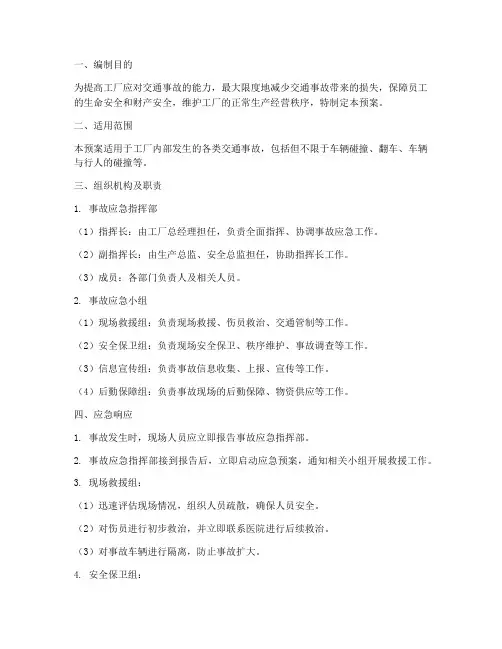 一、编制目的

为提高工厂应对交通事故的能力，最大限度地减少交通事故带来的损失，保障员工的生命安全和财产安全，维护工厂的正常生产经营秩序，特制定本预案。

二、适用范围

本预案适用于工厂内部发生的各类交通事故，包括但不限于车辆碰撞、翻车、车辆与行人的碰撞等。

三、组织机构及职责

1. 事故应急指挥部

（1）指挥长：由工厂总经理担任，负责全面指挥、协调事故应急工作。

（2）副指挥长：由生产总监、安全总监担任，协助指挥长工作。

（3）成员：各部门负责人及相关人员。

2. 事故应急小组

（1）现场救援组：负责现场救援、伤员救治、交通管制等工作。

（2）安全保卫组：负责现场安全保卫、秩序维护、事故调查等工作。

（3）信息宣传组：负责事故信息收集、上报、宣传等工作。

（4）后勤保障组：负责事故现场的后勤保障、物资供应等工作。

四、应急响应

1. 事故发生时，现场人员应立即报告事故应急指挥部。

2. 事故应急指挥部接到报告后，立即启动应急预案，通知相关小组开展救援工作。

3. 现场救援组：

（1）迅速评估现场情况，组织人员疏散，确保人员安全。

（2）对伤员进行初步救治，并立即联系医院进行后续救治。

（3）对事故车辆进行隔离，防止事故扩大。

4. 安全保卫组：